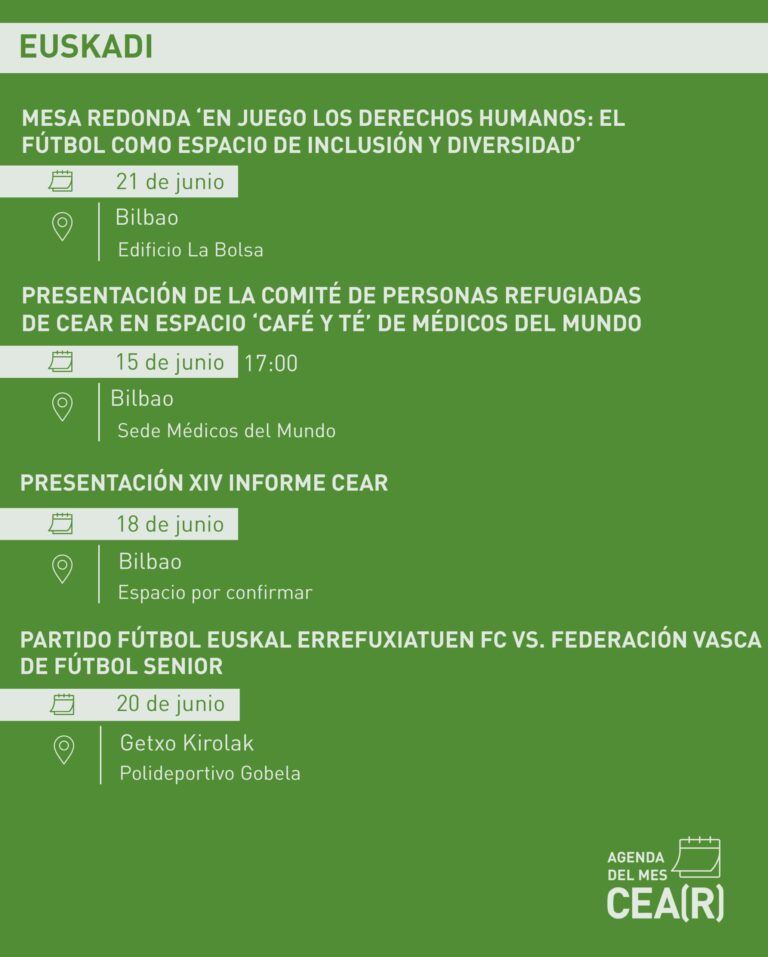 EUSKADI

MESA REDONDA 'EN JUEGO LOS DERECHOS HUMANOS: EL FÚTBOL COMO ESPACIO DE INCLUSIÓN Y DIVERSIDAD'

21 de junio

Bilbao

Edificio La Bolsa

PRESENTACIÓN DE LA COMITÉ DE PERSONAS REFUGIADAS DE CEAR EN ESPACIO 'CAFÉ Y TÉ' DE MÉDICOS DEL MUNDO

15 de junio 17:00

Bilbao

Sede Médicos del Mundo

PRESENTACIÓN XIV INFORME CEAR

18 de junio

Bilbao

Espacio por confirmar

PARTIDO FÚTBOL EUSKAL ERREFUXIATUEN FC VS. FEDERACIÓN VASCA DE FÚTBOL SENIOR

20 de junio

Getxo Kirolak

Polideportivo Gobela

AGENDA DEL MES
CEA(R)